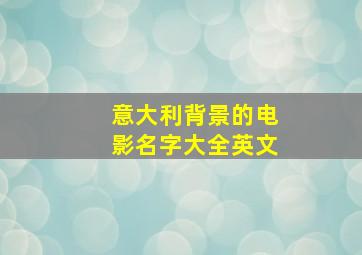 意大利背景的电影名字大全英文